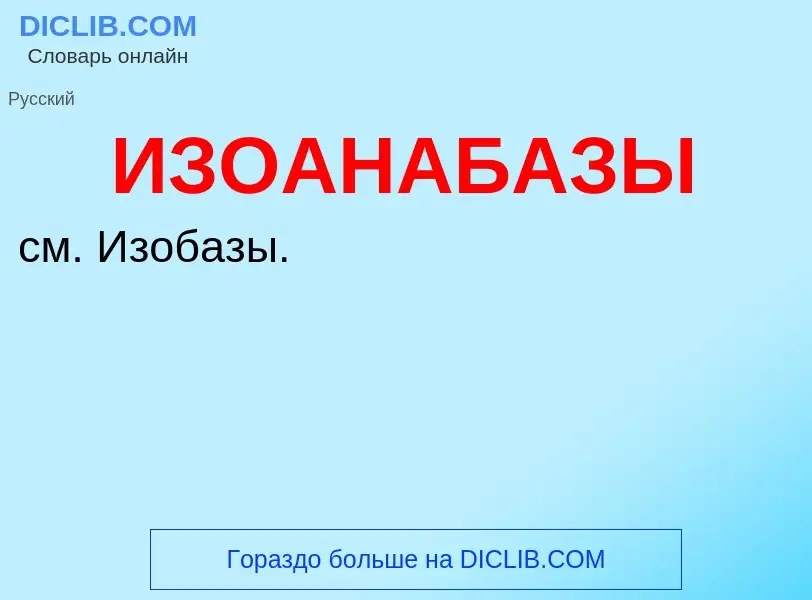 DICLIB.COM
Словарь онлайн

Русский

ИЗОАНАБАЗЫ

см. Изобазы.

Гораздо больше на DICLIB.COM